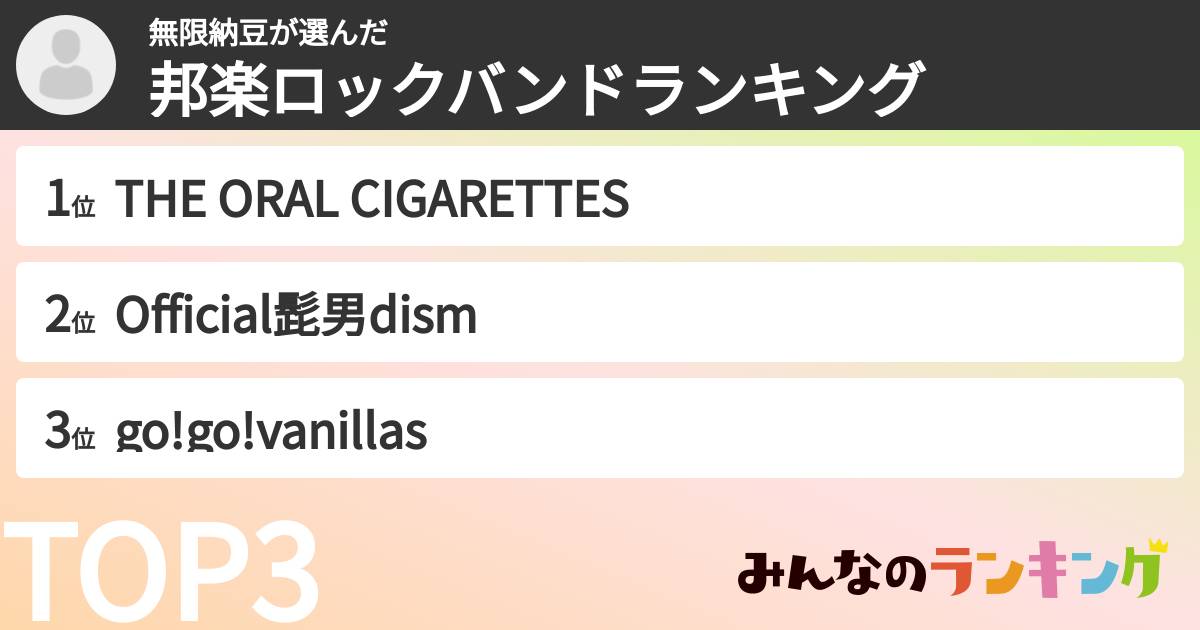 無限納豆が選んだ
邦楽ロックバンドランキング

1位 THE ORAL CIGARETTES

2位 Official髭男dism

3位 go!go!vanillas

TOP3

みんなのランキング